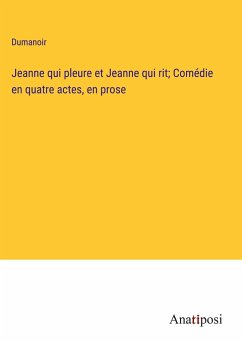 Dumanoir

Jeanne qui pleure et Jeanne qui rit; Comédie en quatre actes, en prose

Anatiposi